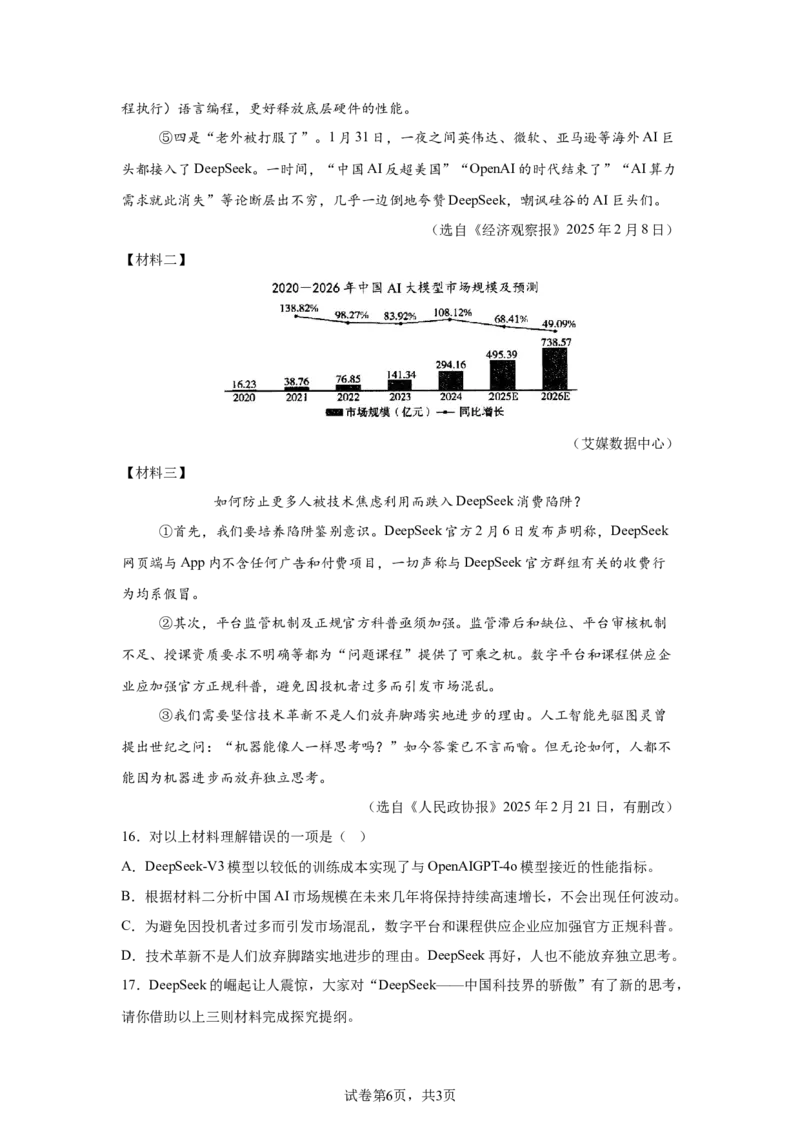 程执行）语言编程，更好释放底层硬件的性能。

⑤四是“老外被打服了”。1月31日，一夜之间英伟达、微软、亚马逊等海外AI巨头都接入了DeepSeek。一时间，“中国AI反超美国”“OpenAI的时代结束了”“AI算力需求就此消失”等论断层出不穷，几乎一边倒地夸赞DeepSeek，嘲讽硅谷的AI巨头们。

（选自《经济观察报》2025年2月8日）

【材料二】

2020—2026年中国AI大模型市场规模及预测

138.82% 98.27% 83.92% 108.12% 68.41% 49.09%

16.23 38.76 76.85 141.34 294.16 495.39 738.57

2020 2021 2022 2023 2024 2025E 2026E

市场规模（亿元） 同比增长

（艾媒数据中心）

【材料三】

如何防止更多人被技术焦虑利用而跌入DeepSeek消费陷阱？

①首先，我们要培养陷阱鉴别意识。DeepSeek官方2月6日发布声明称，DeepSeek网页端与App内不含任何广告和付费项目，一切声称与DeepSeek官方群组有关的收费行为均系假冒。

②其次，平台监管机制及正规官方科普亟须加强。监管滞后和缺位、平台审核机制不足、授课资质要求不明确等都为“问题课程”提供了可乘之机。数字平台和课程供应企业应加强官方正规科普，避免因投机者过多而引发市场混乱。

③我们需要坚信技术革新不是人们放弃脚踏实地进步的理由。人工智能先驱图灵曾提出世纪之问：“机器能像人一样思考吗？”如今答案已不言而喻。但无论如何，人都不能因为机器进步而放弃独立思考。

（选自《人民政协报》2025年2月21日，有删改）

16．对以上材料理解错误的一项是（ ）

A．DeepSeek-V3模型以较低的训练成本实现了与OpenAIGPT-4o模型接近的性能指标。

B．根据材料二分析中国AI市场规模在未来几年将保持持续高速增长，不会出现任何波动。

C．为避免因投机者过多而引发市场混乱，数字平台和课程供应企业应加强官方正规科普。

D．技术革新不是人们放弃脚踏实地进步的理由。DeepSeek再好，人也不能放弃独立思考。

17．DeepSeek的崛起让人震惊，大家对“DeepSeek——中国科技界的骄傲”有了新的思考，请你借助以上三则材料完成探究提纲。

试卷第6页，共3页